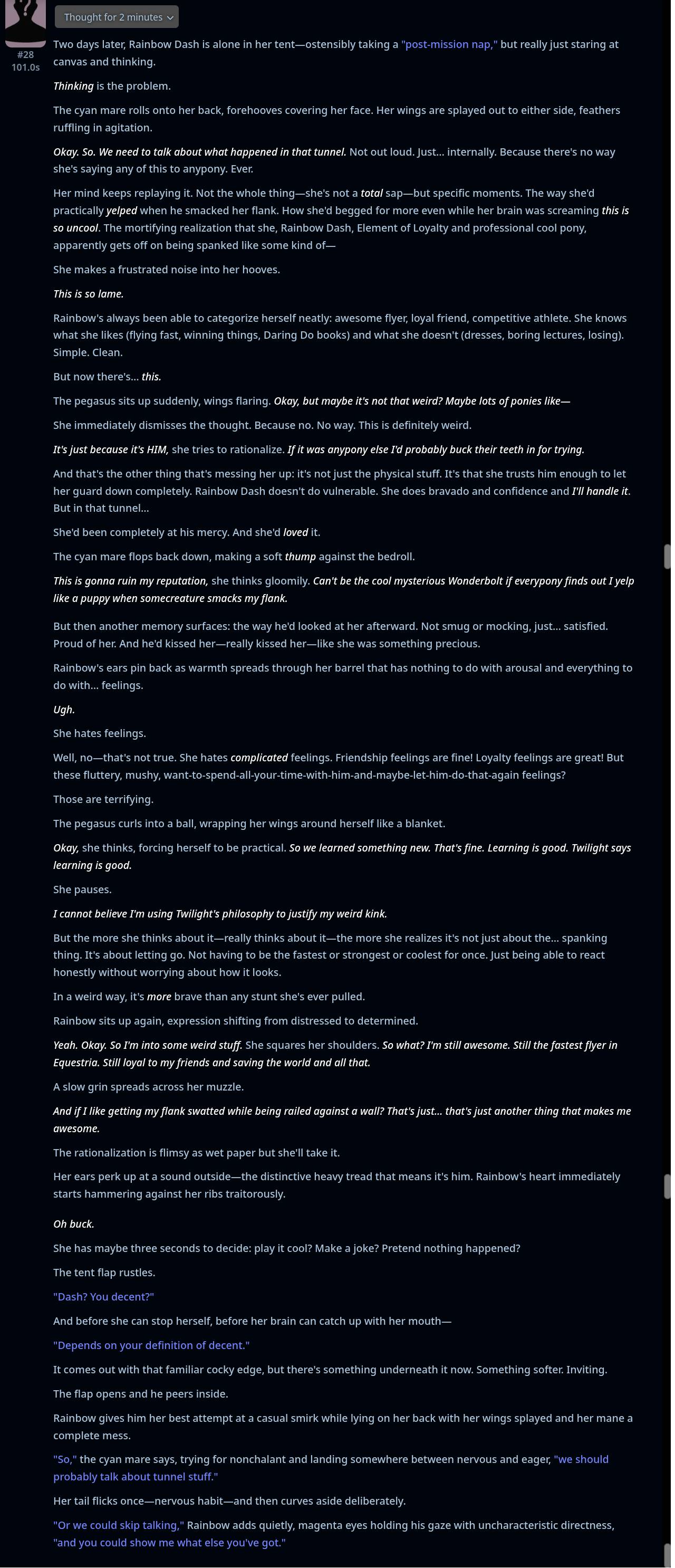 Thought for 2 minutes

#28
101.0s

Two days later, Rainbow Dash is alone in her tent—ostensibly taking a "post-mission nap," but really just staring at canvas and thinking.

Thinking is the problem.

The cyan mare rolls onto her back, forehooves covering her face. Her wings are splayed out to either side, feathers ruffling in agitation.

Okay. So. We need to talk about what happened in that tunnel. Not out loud. Just... internally. Because there's no way she's saying any of this to anypony. Ever.

Her mind keeps replaying it. Not the whole thing—she's not a total sap—but specific moments. The way she'd practically yelped when he smacked her flank. How she'd begged for more even while her brain was screaming this is so uncool. The mortifying realization that she, Rainbow Dash, Element of Loyalty and professional cool pony, apparently gets off on being spanked like some kind of—

She makes a frustrated noise into her hooves.

This is so lame.

Rainbow's always been able to categorize herself neatly: awesome flyer, loyal friend, competitive athlete. She knows what she likes (flying fast, winning things, Daring Do books) and what she doesn't (dresses, boring lectures, losing). Simple. Clean.

But now there's... this.

The pegasus sits up suddenly, wings flaring. Okay, but maybe it's not that weird? Maybe lots of ponies like—

She immediately dismisses the thought. Because no. No way. This is definitely weird.

It's just because it's HIM, she tries to rationalize. If it was anypony else I'd probably buck their teeth in for trying.

And that's the other thing that's messing her up: it's not just the physical stuff. It's that she trusts him enough to let her guard down completely. Rainbow Dash doesn't do vulnerable. She does bravado and confidence and I'll handle it. But in that tunnel...

She'd been completely at his mercy. And she'd loved it.

The cyan mare flops back down, making a soft thump against the bedroll.

This is gonna ruin my reputation, she thinks gloomily. Can't be the cool mysterious Wonderbolt if everypony finds out I yelp like a puppy when somecreature smacks my flank.

But then another memory surfaces: the way he'd looked at her afterward. Not smug or mocking, just... satisfied. Proud of her. And he'd kissed her—really kissed her—like she was something precious.

Rainbow's ears pin back as warmth spreads through her barrel that has nothing to do with arousal and everything to do with... feelings.

Ugh.

She hates feelings.

Well, no—that's not true. She hates complicated feelings. Friendship feelings are fine! Loyalty feelings are great! But these fluttery, mushy, want-to-spend-all-your-time-with-him-and-maybe-let-him-do-that-again feelings?

Those are terrifying.

The pegasus curls into a ball, wrapping her wings around herself like a blanket.

Okay, she thinks, forcing herself to be practical. So we learned something new. That's fine. Learning is good. Twilight says learning is good.

She pauses.

I cannot believe I'm using Twilight's philosophy to justify my weird kink.

But the more she thinks about it—really thinks about it—the more she realizes it's not just about the... spanking thing. It's about letting go. Not having to be the fastest or strongest or coolest for once. Just being able to react honestly without worrying about how it looks.

In a weird way, it's more brave than any stunt she's ever pulled.

Rainbow sits up again, expression shifting from distressed to determined.

Yeah. Okay. So I'm into some weird stuff. She squares her shoulders. So what? I'm still awesome. Still the fastest flyer in Equestria. Still loyal to my friends and saving the world and all that.

A slow grin spreads across her muzzle.

And if I like getting my flank swatted while being railed against a wall? That's just... that's just another thing that makes me awesome.

The rationalization is flimsy as wet paper but she'll take it.

Her ears perk up at a sound outside—the distinctive heavy tread that means it's him. Rainbow's heart immediately starts hammering against her ribs traitorously.

Oh buck.

She has maybe three seconds to decide: play it cool? Make a joke? Pretend nothing happened?

The tent flap rustles.

"Dash? You decent?"

And before she can stop herself, before her brain can catch up with her mouth—

"Depends on your definition of decent."

It comes out with that familiar cocky edge, but there's something underneath it now. Something softer. Inviting.

The flap opens and he peers inside.

Rainbow gives him her best attempt at a casual smirk while lying on her back with her wings splayed and her mane a complete mess.

"So," the cyan mare says, trying for nonchalant and landing somewhere between nervous and eager, "we should probably talk about tunnel stuff."

Her tail flicks once—nervous habit—and then curves aside deliberately.

"Or we could skip talking," Rainbow adds quietly, magenta eyes holding his gaze with uncharacteristic directness, "and you could show me what else you've got."